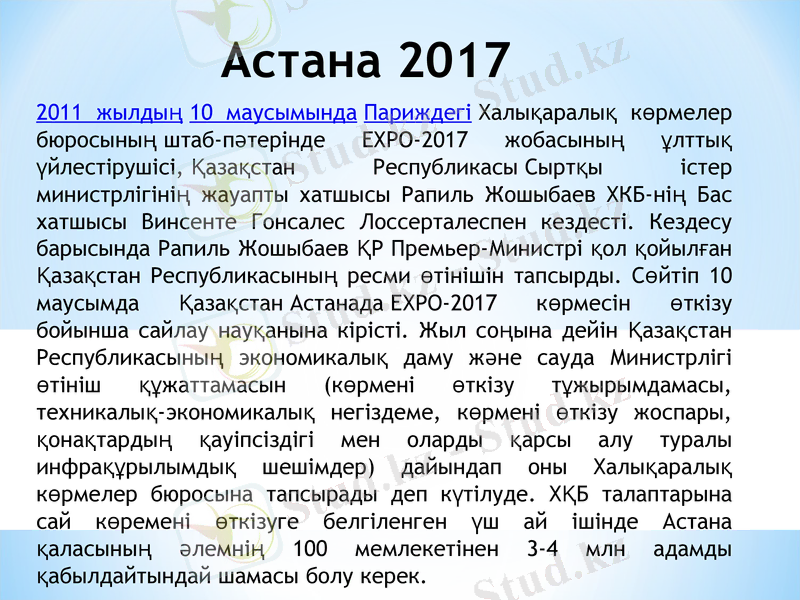 Астана 2017

2011 жылдың 10 маусымында Париждегі Халықаралық көрмелер бюросының штаб-пәтерінде EXPO-2017 жобасының ұлттық үйлестірушісі, Қазақстан Республикасы Сыртқы істер министрлігінің жауапты хатшысы Рапиль Жошыбаев ХКБ-нің Бас хатшысы Винсенте Гонсалес Лоссерталеспен кездесті. Кездесу барысында Рапиль Жошыбаев ҚР Премьер-Министрі қол қойылған Қазақстан Республикасының ресми өтінішін тапсырды. Сөйтіп 10 маусымда Қазақстан Астанада EXPO-2017 көрмесін өткізу бойынша сайлау науқанына кірісті. Жыл соңына дейін Қазақстан Республикасының экономикалық даму және сауда Министрлігі өтініш құжаттамасын (көрмені өткізу тұжырымдамасы, техникалық-экономикалық негіздеме, көрмені өткізу жоспары, қонақтардың қауіпсіздігі мен оларды қарсы алу туралы инфрақұрылымдық шешімдер) дайындап оны Халықаралық көрмелер бюросына тапсырады деп күтілуде. ХҚБ талаптарына сай көремені өткізуге белгіленген үш ай ішінде Астана қаласының әлемнің 100 мемлекетінен 3-4 млн адамды қабылдайтындай шамасы болу керек.

Stud.kz